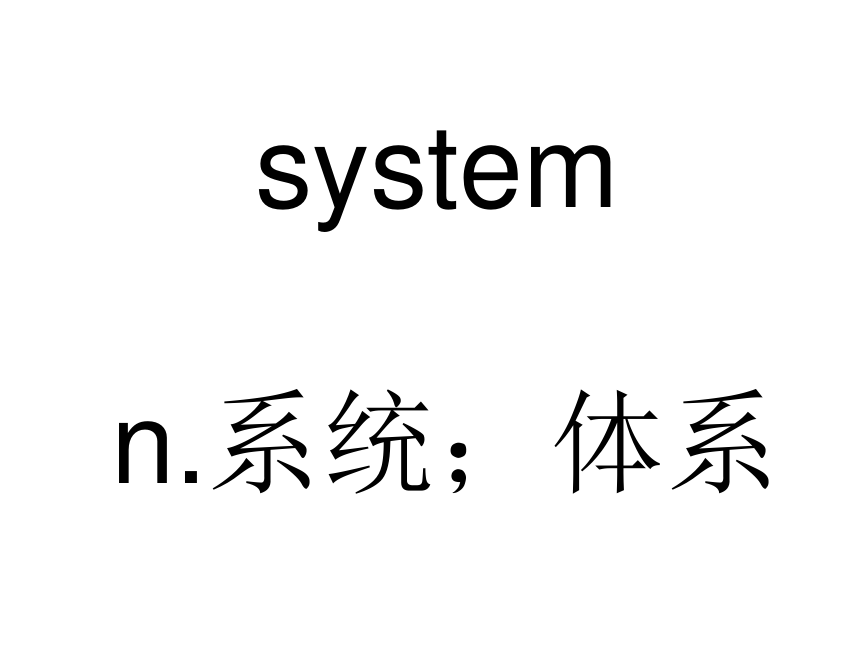 system

n.系统；体系